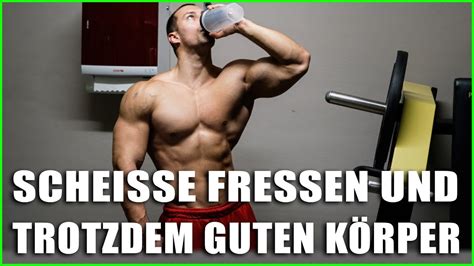 SCHEISSE FRESSEN UND TROTZDEM GUTEN KÖRPER